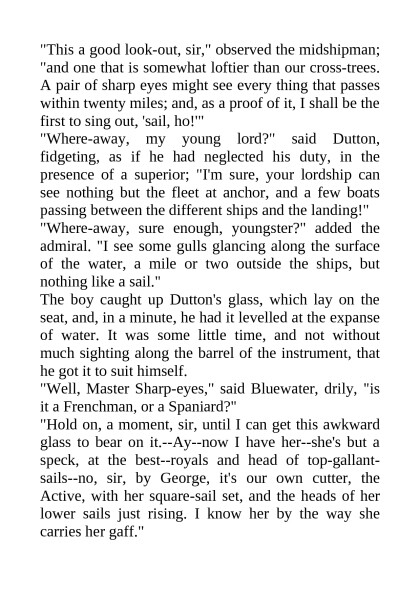 "This a good look-out, sir," observed the midshipman; "and one that is somewhat loftier than our cross-trees. A pair of sharp eyes might see every thing that passes within twenty miles; and, as a proof of it, I shall be the first to sing out, 'sail, ho!'"
"Where-away, my young lord?" said Dutton, fidgeting, as if he had neglected his duty, in the presence of a superior; "I'm sure, your lordship can see nothing but the fleet at anchor, and a few boats passing between the different ships and the landing!"
"Where-away, sure enough, youngster?" added the admiral. "I see some gulls glancing along the surface of the water, a mile or two outside the ships, but nothing like a sail."
The boy caught up Dutton's glass, which lay on the seat, and, in a minute, he had it levelled at the expanse of water. It was some little time, and not without much sighting along the barrel of the instrument, that he got it to suit himself.
"Well, Master Sharp-eyes," said Bluewater, drily, "is it a Frenchman, or a Spaniard?"
"Hold on, a moment, sir, until I can get this awkward glass to bear on it.--Ay--now I have her--she's but a speck, at the best--royals and head of top-gallant-sails--no, sir, by George, it's our own cutter, the Active, with her square-sail set, and the heads of her lower sails just rising. I know her by the way she carries her gaff."